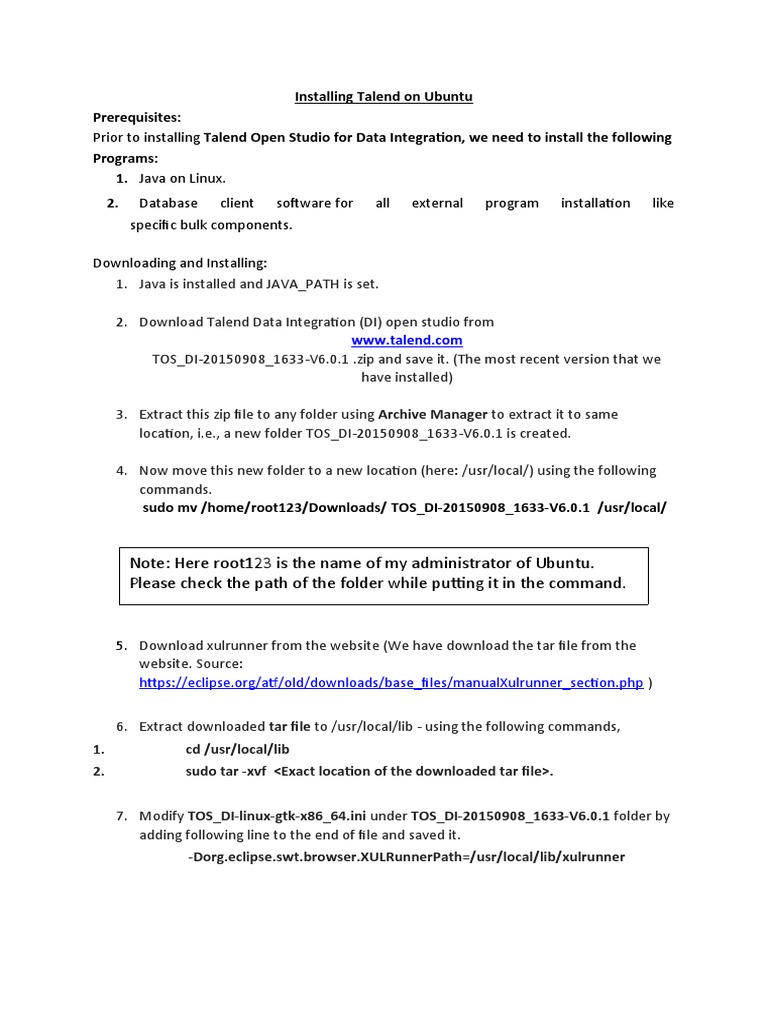 Installing Talend on Ubuntu

Prerequisites:
Prior to installing Talend Open Studio for Data Integration, we need to install the following Programs:

1. Java on Linux.
2. Database client software for all external program installation like specific bulk components.

Downloading and Installing:

1. Java is installed and JAVA_PATH is set.

2. Download Talend Data Integration (DI) open studio from www.talend.com TOS_DI-20150908_1633-V6.0.1 .zip and save it. (The most recent version that we have installed)

3. Extract this zip file to any folder using Archive Manager to extract it to same location, i.e., a new folder TOS_DI-20150908_1633-V6.0.1 is created.

4. Now move this new folder to a new location (here: /usr/local/) using the following commands.
sudo mv /home/root123/Downloads/ TOS_DI-20150908_1633-V6.0.1 /usr/local/

Note: Here root123 is the name of my administrator of Ubuntu. Please check the path of the folder while putting it in the command.

5. Download xulrunner from the website (We have download the tar file from the website. Source: https://eclipse.org/atf/old/downloads/base_files/manualXulrunner_section.php )

6. Extract downloaded tar file to /usr/local/lib - using the following commands,
1. cd /usr/local/lib
2. sudo tar -xvf <Exact location of the downloaded tar file>.

7. Modify TOS_DI-linux-gtk-x86_64.ini under TOS_DI-20150908_1633-V6.0.1 folder by adding following line to the end of file and saved it.
-Dorg.eclipse.swt.browser.XULRunnerPath=/usr/local/lib/xulrunner